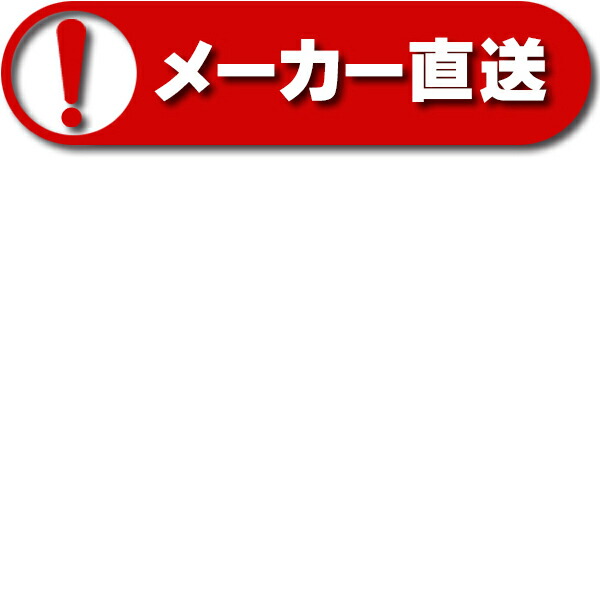 !

メーカー直送